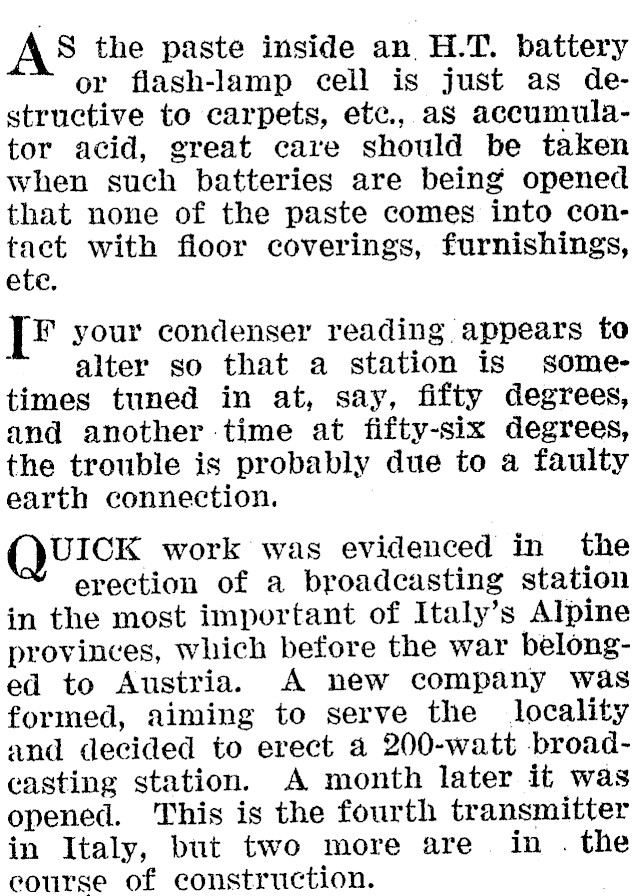 AS the paste inside an H.T. battery or flash-lamp cell is just as destructive to carpets, etc., as accumulator acid, great care should be taken when such batteries are being opened that none of the paste comes into contact with floor coverings, furnishings, etc.

IF your condenser reading appears to alter so that a station is sometimes tuned in at, say, fifty degrees, and another time at fifty-six degrees, the trouble is probably due to a faulty earth connection.

QUICK work was evidenced in the erection of a broadcasting station in the most important of Italy's Alpine provinces, which before the war belonged to Austria. A new company was formed, aiming to serve the locality and decided to erect a 200-watt broadcasting station. A month later it was opened. This is the fourth transmitter in Italy, but two more are in the course of construction.